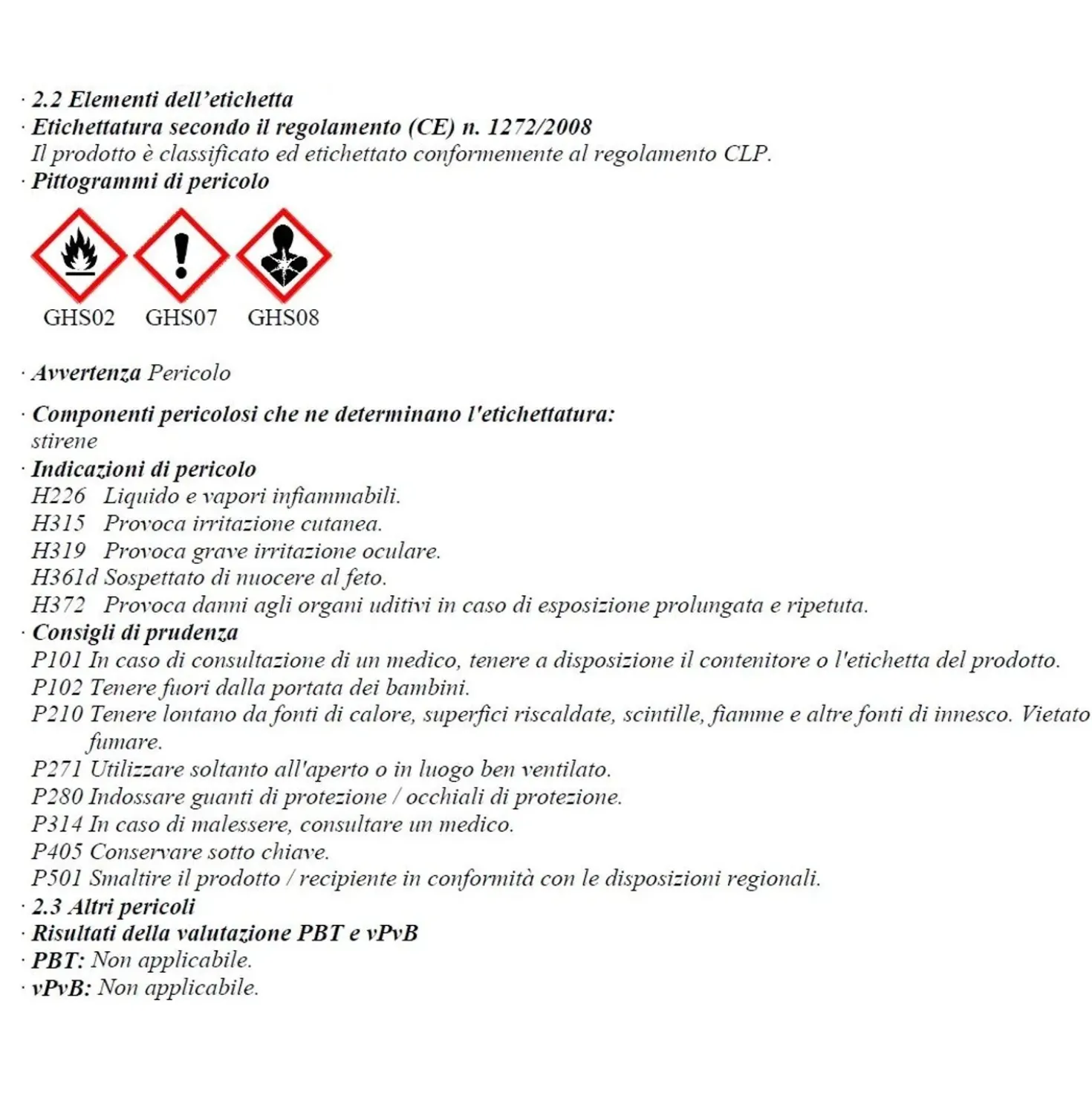 · 2.2 Elementi dell'etichetta
· Etichettatura secondo il regolamento (CE) n. 1272/2008
Il prodotto è classificato ed etichettato conformemente al regolamento CLP.
· Pittogrammi di pericolo

GHS02 GHS07 GHS08

· Avvertenza Pericolo

· Componenti pericolosi che ne determinano l'etichettatura:
stirene
· Indicazioni di pericolo
H226 Liquido e vapori infiammabili.
H315 Provoca irritazione cutanea.
H319 Provoca grave irritazione oculare.
H361d Sospettato di nuocere al feto.
H372 Provoca danni agli organi uditivi in caso di esposizione prolungata e ripetuta.
· Consigli di prudenza
P101 In caso di consultazione di un medico, tenere a disposizione il contenitore o l'etichetta del prodotto.
P102 Tenere fuori dalla portata dei bambini.
P210 Tenere lontano da fonti di calore, superfici riscaldate, scintille, fiamme e altre fonti di innesco. Vietato fumare.
P271 Utilizzare soltanto all'aperto o in luogo ben ventilato.
P280 Indossare guanti di protezione / occhiali di protezione.
P314 In caso di malessere, consultare un medico.
P405 Conservare sotto chiave.
P501 Smaltire il prodotto / recipiente in conformità con le disposizioni regionali.
· 2.3 Altri pericoli
· Risultati della valutazione PBT e vPvB
· PBT: Non applicabile.
· vPvB: Non applicabile.